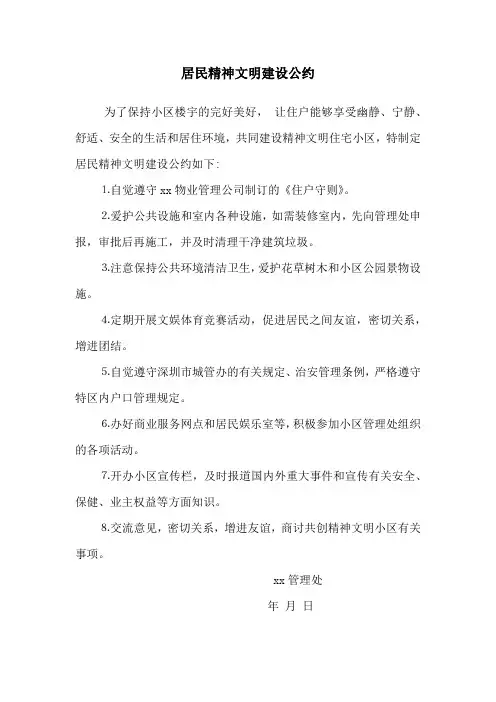 居民精神文明建设公约

为了保持小区楼宇的完好美好， 让住户能够享受幽静、宁静、舒适、安全的生活和居住环境，共同建设精神文明住宅小区，特制定居民精神文明建设公约如下:

1.自觉遵守 xx 物业管理公司制订的《住户守则》。

2.爱护公共设施和室内各种设施，如需装修室内，先向管理处申报，审批后再施工，并及时清理干净建筑垃圾。

3.注意保持公共环境清洁卫生，爱护花草树木和小区公园景物设施。

4.定期开展文娱体育竞赛活动，促进居民之间友谊，密切关系，增进团结。

5.自觉遵守深圳市城管办的有关规定、治安管理条例，严格遵守特区内户口管理规定。

6.办好商业服务网点和居民娱乐室等，积极参加小区管理处组织的各项活动。

7.开办小区宣传栏，及时报道国内外重大事件和宣传有关安全、保健、业主权益等方面知识。

8.交流意见，密切关系，增进友谊，商讨共创精神文明小区有关事项。

xx 管理处

年 月 日